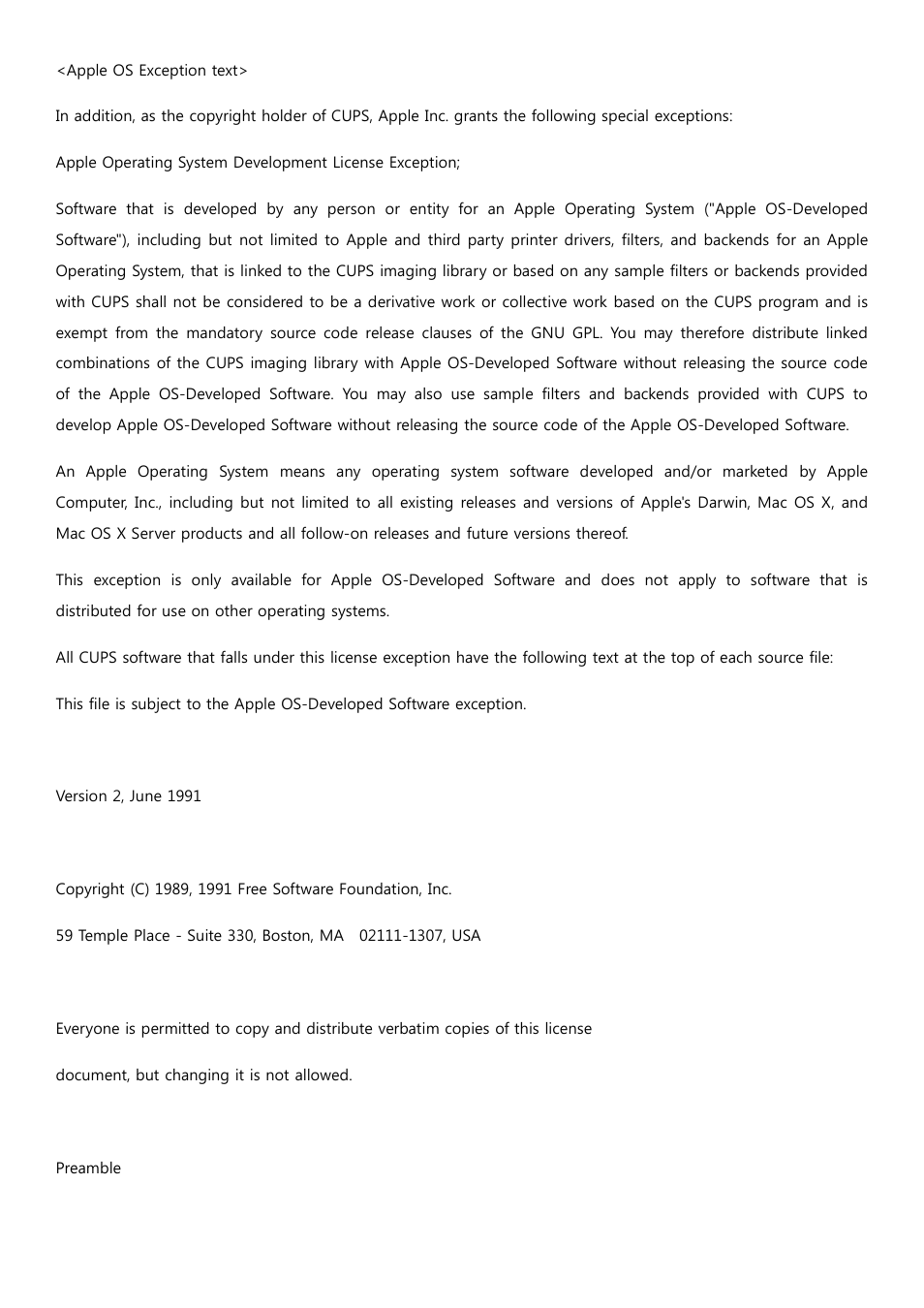 <Apple OS Exception text>

In addition, as the copyright holder of CUPS, Apple Inc. grants the following special exceptions:

Apple Operating System Development License Exception;

Software that is developed by any person or entity for an Apple Operating System ("Apple OS-Developed Software"), including but not limited to Apple and third party printer drivers, filters, and backends for an Apple Operating System, that is linked to the CUPS imaging library or based on any sample filters or backends provided with CUPS shall not be considered to be a derivative work or collective work based on the CUPS program and is exempt from the mandatory source code release clauses of the GNU GPL. You may therefore distribute linked combinations of the CUPS imaging library with Apple OS-Developed Software without releasing the source code of the Apple OS-Developed Software. You may also use sample filters and backends provided with CUPS to develop Apple OS-Developed Software without releasing the source code of the Apple OS-Developed Software.

An Apple Operating System means any operating system software developed and/or marketed by Apple Computer, Inc., including but not limited to all existing releases and versions of Apple's Darwin, Mac OS X, and Mac OS X Server products and all follow-on releases and future versions thereof.

This exception is only available for Apple OS-Developed Software and does not apply to software that is distributed for use on other operating systems.

All CUPS software that falls under this license exception have the following text at the top of each source file:

This file is subject to the Apple OS-Developed Software exception.

Version 2, June 1991

Copyright (C) 1989, 1991 Free Software Foundation, Inc.

59 Temple Place - Suite 330, Boston, MA 02111-1307, USA

Everyone is permitted to copy and distribute verbatim copies of this license

document, but changing it is not allowed.

Preamble